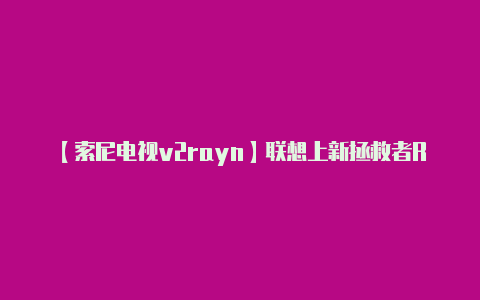 【索尼电视v2rayn】联想上新拯救者R